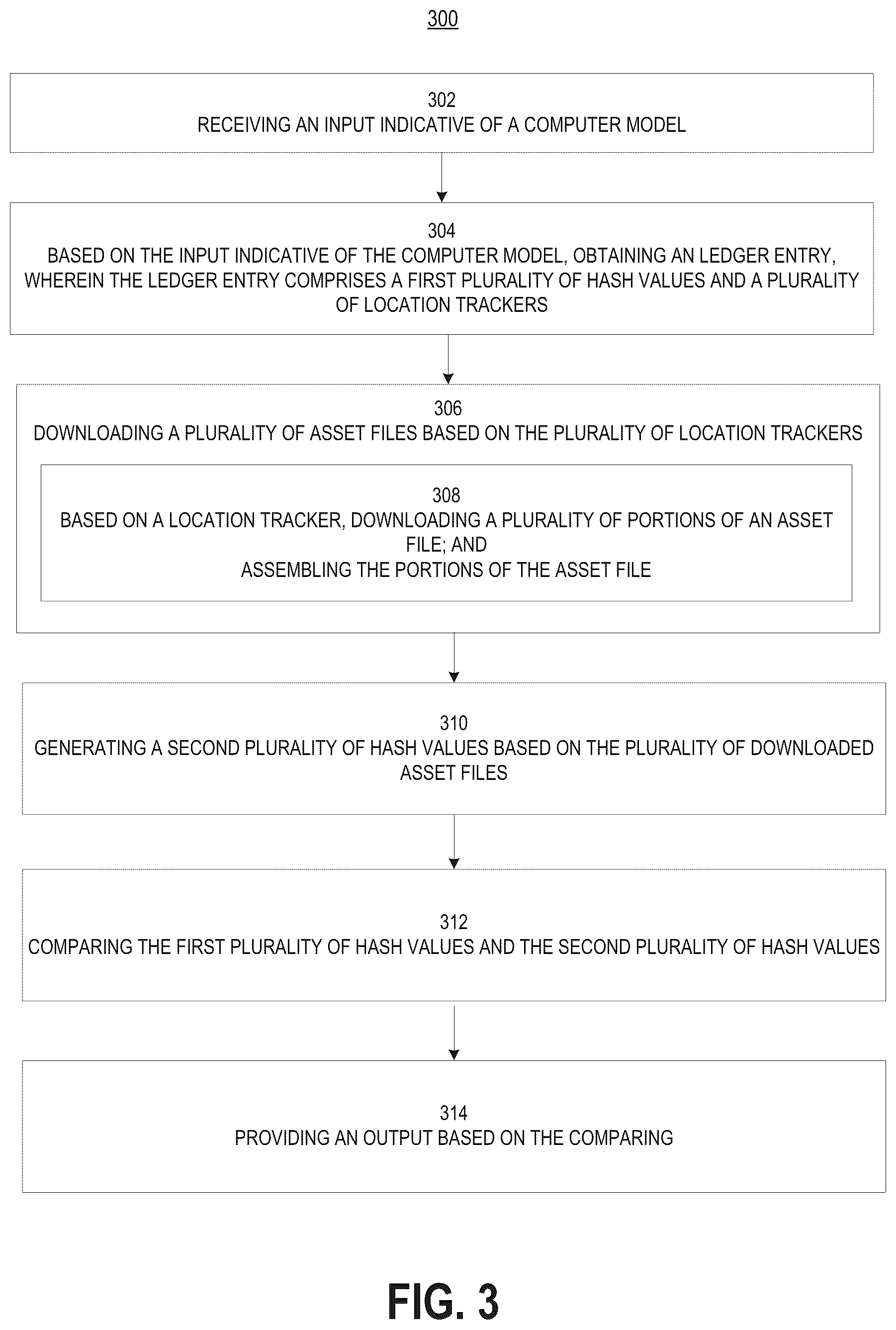 300

302
RECEIVING AN INPUT INDICATIVE OF A COMPUTER MODEL

304
BASED ON THE INPUT INDICATIVE OF THE COMPUTER MODEL, OBTAINING AN LEDGER ENTRY, WHEREIN THE LEDGER ENTRY COMPRISES A FIRST PLURALITY OF HASH VALUES AND A PLURALITY OF LOCATION TRACKERS

306
DOWNLOADING A PLURALITY OF ASSET FILES BASED ON THE PLURALITY OF LOCATION TRACKERS

308
BASED ON A LOCATION TRACKER, DOWNLOADING A PLURALITY OF PORTIONS OF AN ASSET FILE; AND
ASSEMBLING THE PORTIONS OF THE ASSET FILE

310
GENERATING A SECOND PLURALITY OF HASH VALUES BASED ON THE PLURALITY OF DOWNLOADED ASSET FILES

312
COMPARING THE FIRST PLURALITY OF HASH VALUES AND THE SECOND PLURALITY OF HASH VALUES

314
PROVIDING AN OUTPUT BASED ON THE COMPARING

FIG. 3